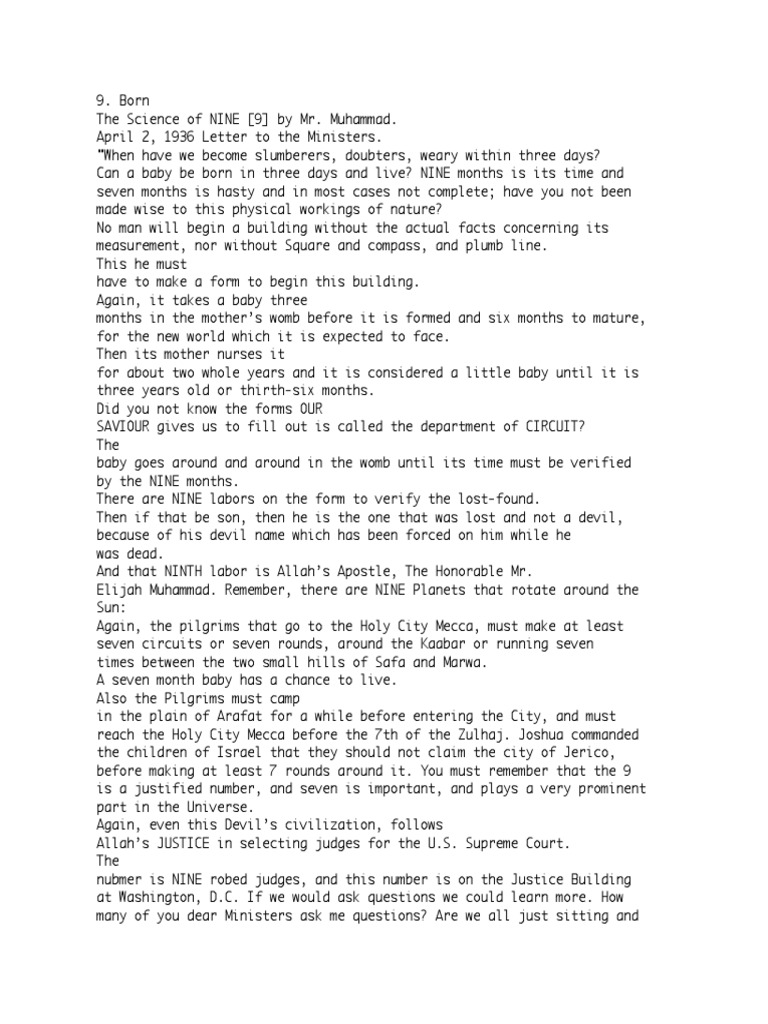 9. Born
The Science of NINE [9] by Mr. Muhammad.
April 2, 1936 Letter to the Ministers.
"When have we become slumberers, doubters, weary within three days? Can a baby be born in three days and live? NINE months is its time and seven months is hasty and in most cases not complete; have you not been made wise to this physical workings of nature?
No man will begin a building without the actual facts concerning its measurement, nor without Square and compass, and plumb line.
This he must
have to make a form to begin this building.
Again, it takes a baby three
months in the mother's womb before it is formed and six months to mature, for the new world which it is expected to face.
Then its mother nurses it
for about two whole years and it is considered a little baby until it is three years old or thirth-six months.
Did you not know the forms OUR
SAVIOUR gives us to fill out is called the department of CIRCUIT?
The
baby goes around and around in the womb until its time must be verified by the NINE months.
There are NINE labors on the form to verify the lost-found.
Then if that be son, then he is the one that was lost and not a devil, because of his devil name which has been forced on him while he
was dead.
And that NINTH labor is Allah's Apostle, The Honorable Mr.
Elijah Muhammad. Remember, there are NINE Planets that rotate around the Sun:
Again, the pilgrims that go to the Holy City Mecca, must make at least seven circuits or seven rounds, around the Kaabar or running seven times between the two small hills of Safa and Marwa.
A seven month baby has a chance to live.
Also the Pilgrims must camp
in the plain of Arafat for a while before entering the City, and must reach the Holy City Mecca before the 7th of the Zulhaj. Joshua commanded the children of Israel that they should not claim the city of Jerico, before making at least 7 rounds around it. You must remember that the 9 is a justified number, and seven is important, and plays a very prominent part in the Universe.
Again, even this Devil's civilization, follows
Allah's JUSTICE in selecting judges for the U.S. Supreme Court.
The
nubmer is NINE robed judges, and this number is on the Justice Building at Washington, D.C. If we would ask questions we could learn more. How many of you dear Ministers ask me questions? Are we all just sitting and